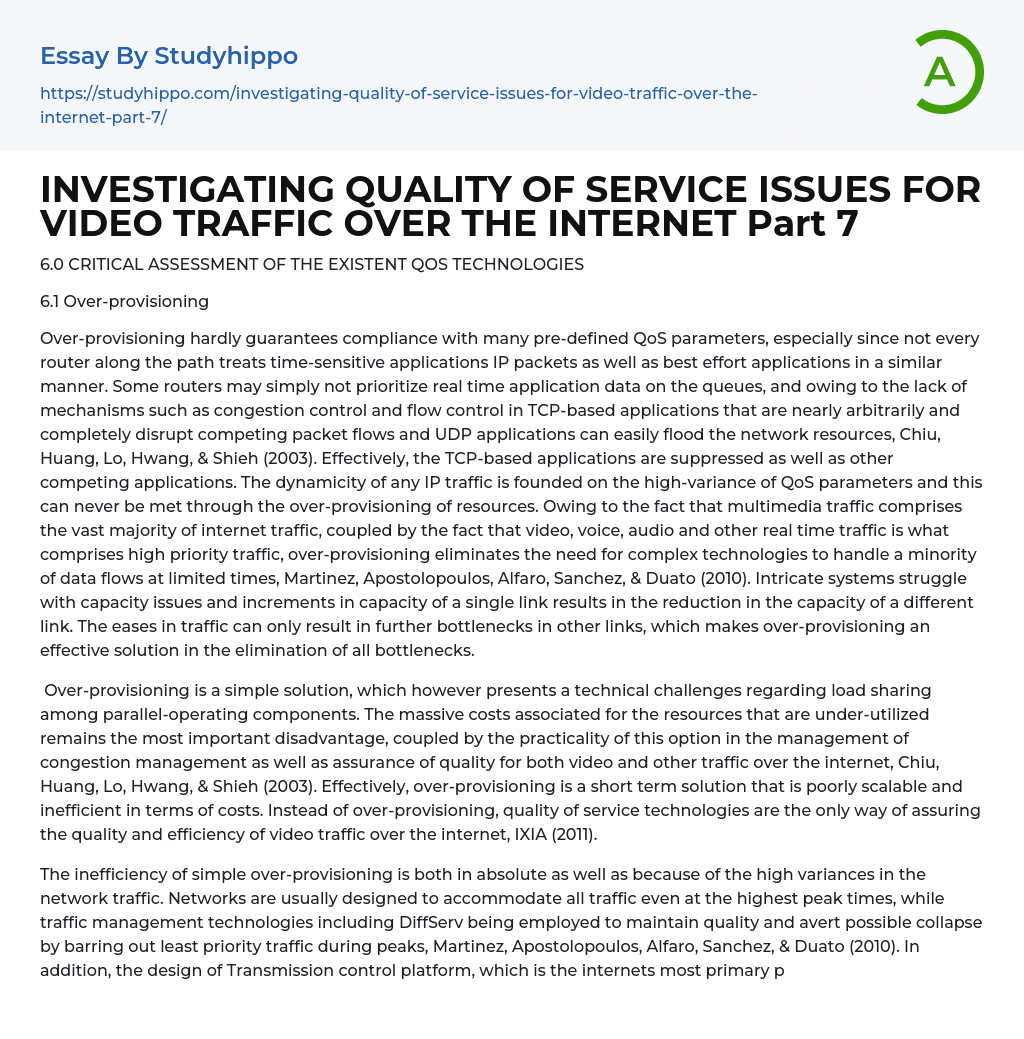 Essay By Studyhippo

https://studyhippo.com/investigating-quality-of-service-issues-for-video-traffic-over-the-internet-part-7/

A

INVESTIGATING QUALITY OF SERVICE ISSUES FOR VIDEO TRAFFIC OVER THE INTERNET Part 7

6.0 CRITICAL ASSESSMENT OF THE EXISTENT QOS TECHNOLOGIES

6.1 Over-provisioning

Over-provisioning hardly guarantees compliance with many pre-defined QoS parameters, especially since not every router along the path treats time-sensitive applications IP packets as well as best effort applications in a similar manner. Some routers may simply not prioritize real time application data on the queues, and owing to the lack of mechanisms such as congestion control and flow control in TCP-based applications that are nearly arbitrarily and completely disrupt competing packet flows and UDP applications can easily flood the network resources, Chiu, Huang, Lo, Hwang, & Shieh (2003). Effectively, the TCP-based applications are suppressed as well as other competing applications. The dynamicity of any IP traffic is founded on the high-variance of QoS parameters and this can never be met through the over-provisioning of resources. Owing to the fact that multimedia traffic comprises the vast majority of internet traffic, coupled by the fact that video, voice, audio and other real time traffic is what comprises high priority traffic, over-provisioning eliminates the need for complex technologies to handle a minority of data flows at limited times, Martinez, Apostolopoulos, Alfaro, Sanchez, & Duato (2010). Intricate systems struggle with capacity issues and increments in capacity of a single link results in the reduction in the capacity of a different link. The eases in traffic can only result in further bottlenecks in other links, which makes over-provisioning an effective solution in the elimination of all bottlenecks.

Over-provisioning is a simple solution, which however presents a technical challenges regarding load sharing among parallel-operating components. The massive costs associated for the resources that are under-utilized remains the most important disadvantage, coupled by the practicality of this option in the management of congestion management as well as assurance of quality for both video and other traffic over the internet, Chiu, Huang, Lo, Hwang, & Shieh (2003). Effectively, over-provisioning is a short term solution that is poorly scalable and inefficient in terms of costs. Instead of over-provisioning, quality of service technologies are the only way of assuring the quality and efficiency of video traffic over the internet, IXIA (2011).

The inefficiency of simple over-provisioning is both in absolute as well as because of the high variances in the network traffic. Networks are usually designed to accommodate all traffic even at the highest peak times, while traffic management technologies including DiffServ being employed to maintain quality and avert possible collapse by barring out least priority traffic during peaks, Martinez, Apostolopoulos, Alfaro, Sanchez, & Duato (2010). In addition, the design of Transmission control platform, which is the internets most primary p